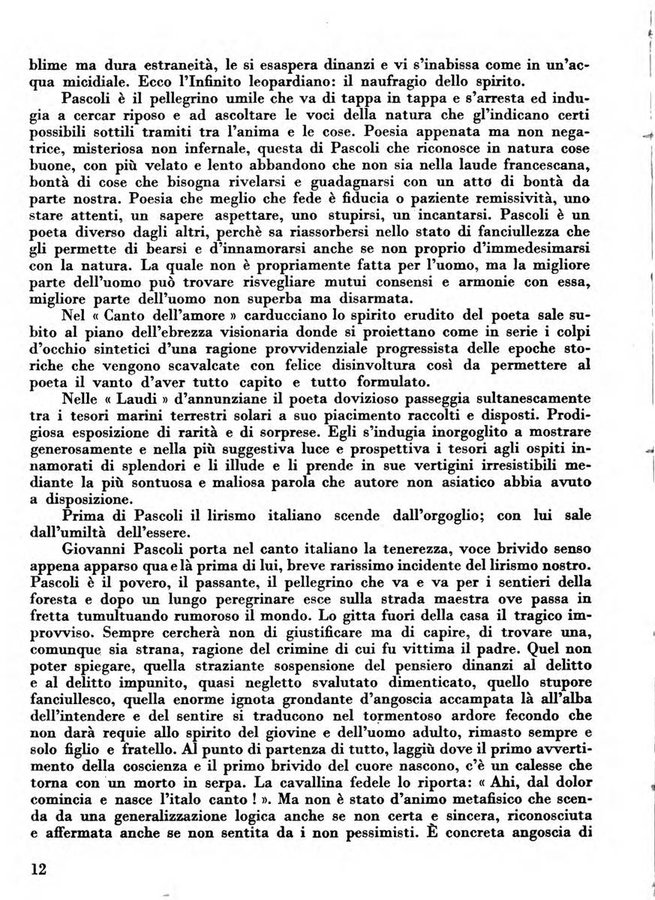 blime ma dura estraneità, le si esaspera dinanzi e vi s'inabissa come in un'acqua micidiale. Ecco l'Infinito leopardiano: il naufragio dello spirito.

Pascoli è il pellegrino umile che va di tappa in tappa e s'arresta ed indugia a cercar riposo e ad ascoltare le voci della natura che gl'indicano certi possibili sottili tramiti tra l'anima e le cose. Poesia appenata ma non negatrice, misteriosa non infernale, questa di Pascoli che riconosce in natura cose buone, con più velato e lento abbandono che non sia nella laude francescana, bontà di cose che bisogna rivelarsi e guadagnarsi con un atto di bontà da parte nostra. Poesia che meglio che fede è fiducia o paziente remissività, uno stare attenti, un sapere aspettare, uno stupirsi, un incantarsi. Pascoli è un poeta diverso dagli altri, perchè sa riassorbersi nello stato di fanciullezza che gli permette di bearsi e d'innamorarsi anche se non proprio d'immedesimarsi con la natura. La quale non è propriamente fatta per l'uomo, ma la migliore parte dell'uomo può trovare risvegliare mutui consensi e armonie con essa, migliore parte dell'uomo non superba ma disarmata.

Nel « Canto dell'amore » carducciano lo spirito erudito del poeta sale subito al piano dell'ebrezza visionaria donde si proiettano come in serie i colpi d'occhio sintetici d'una ragione provvidenziale progressista delle epoche storiche che vengono scavalcate con felice disinvoltura così da permettere al poeta il vanto d'aver tutto capito e tutto formulato.

Nelle « Laudi » d'annunziane il poeta dovizioso passeggia sultanescamente tra i tesori marini terrestri solari a suo piacimento raccolti e disposti. Prodigiosa esposizione di rarità e di sorprese. Egli s'indugia inorgoglito a mostrare generosamente e nella più suggestiva luce e prospettiva i tesori agli ospiti innamorati di splendori e li illude e li prende in sue vertigini irresistibili mediante la più sontuosa e maliosa parola che autore non asiatico abbia avuto a disposizione.

Prima di Pascoli il lirismo italiano scende dall'orgoglio; con lui sale dall'umiltà dell'essere.

Giovanni Pascoli porta nel canto italiano la tenerezza, voce brivido senso appena apparso qua e là prima di lui, breve rarissimo incidente del lirismo nostro. Pascoli è il povero, il passante, il pellegrino che va e va per i sentieri della foresta e dopo un lungo peregrinare esce sulla strada maestra ove passa in fretta tumultuando rumoroso il mondo. Lo gitta fuori della casa il tragico improvviso. Sempre cercherà non di giustificare ma di capire, di trovare una, comunque sia strana, ragione del crimine di cui fu vittima il padre. Quel non poter spiegare, quella straziante sospensione del pensiero dinanzi al delitto e al delitto impunito, quasi negletto svalutato dimenticato, quello stupore fanciullesco, quella enorme ignota grondante d'angoscia accampata là all'alba dell'intendere e del sentire si traducono nel tormentoso ardore fecondo che non darà requie allo spirito del giovine e dell'uomo adulto, rimasto sempre e solo figlio e fratello. Al punto di partenza di tutto, laggiù dove il primo avvertimento della coscienza e il primo brivido del cuore nascono, c'è un calesse che torna con un morto in serpa. La cavallina fedele lo riporta: « Ahi, dal dolor comincia e nasce l'italo canto ! ». Ma non è stato d'animo metafisico che scenda da una generalizzazione logica anche se non certa e sincera, riconosciuta e affermata anche se non sentita da i non pessimisti. È concreta angoscia di

12